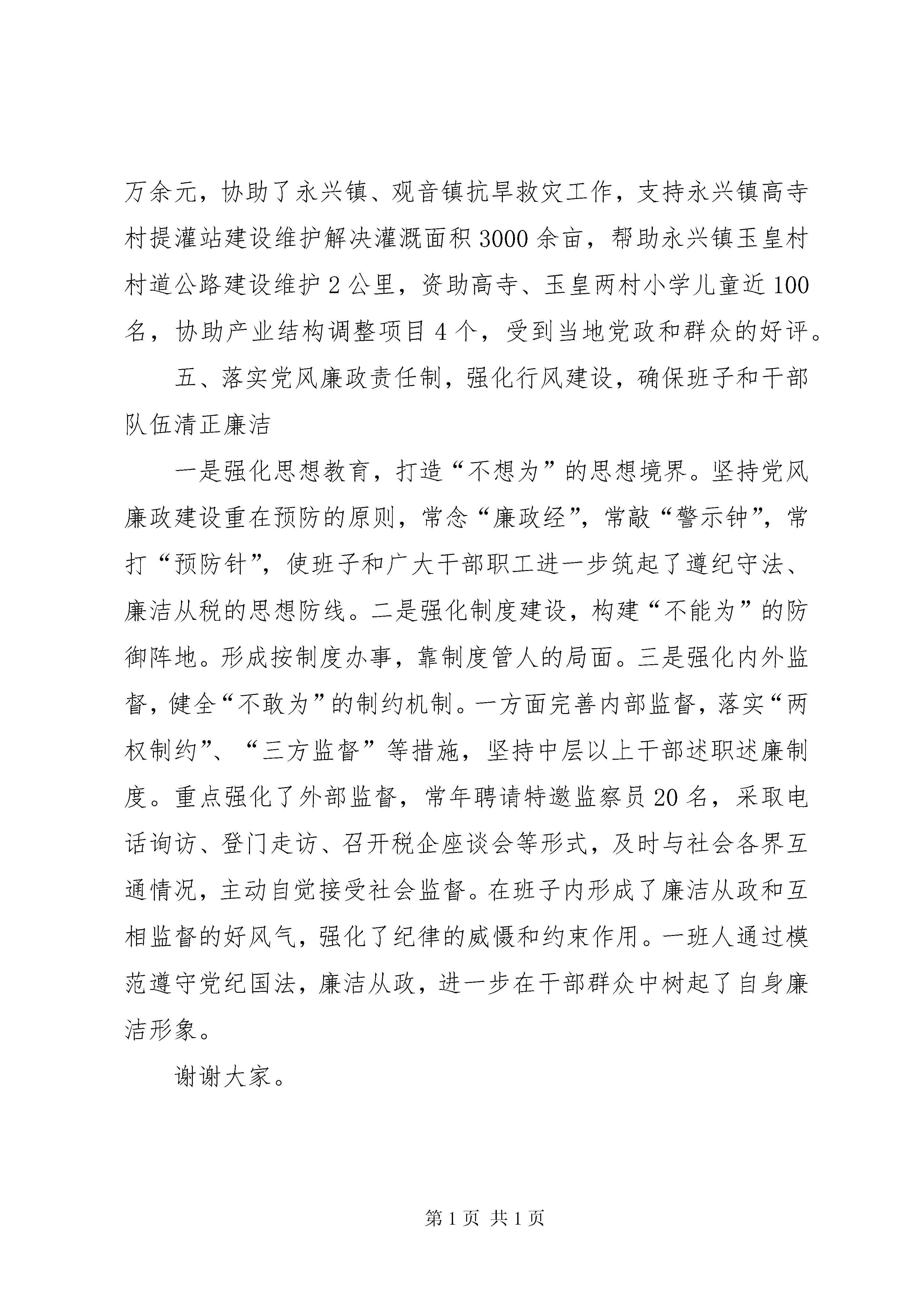 万余元，协助了永兴镇、观音镇抗旱救灾工作，支持永兴镇高寺村提灌站建设维护解决灌溉面积3000余亩，帮助永兴镇玉皇村村道公路建设维护2公里，资助高寺、玉皇两村小学儿童近100名，协助产业结构调整项目4个，受到当地党政和群众的好评。

五、落实党风廉政责任制，强化行风建设，确保班子和干部队伍清正廉洁

一是强化思想教育，打造“不想为”的思想境界。坚持党风廉政建设重在预防的原则，常念“廉政经”，常敲“警示钟”，常打“预防针”，使班子和广大干部职工进一步筑起了遵纪守法、廉洁从税的思想防线。二是强化制度建设，构建“不能为”的防御阵地。形成按制度办事，靠制度管人的局面。三是强化内外监督，健全“不敢为”的制约机制。一方面完善内部监督，落实“两权制约”、“三方监督”等措施，坚持中层以上干部述职述廉制度。重点强化了外部监督，常年聘请特邀监察员20名，采取电话询访、登门走访、召开税企座谈会等形式，及时与社会各界互通情况，主动自觉接受社会监督。在班子内形成了廉洁从政和互相监督的好风气，强化了纪律的威慑和约束作用。一班人通过模范遵守党纪国法，廉洁从政，进一步在干部群众中树起了自身廉洁形象。

谢谢大家。

第1页 共1页